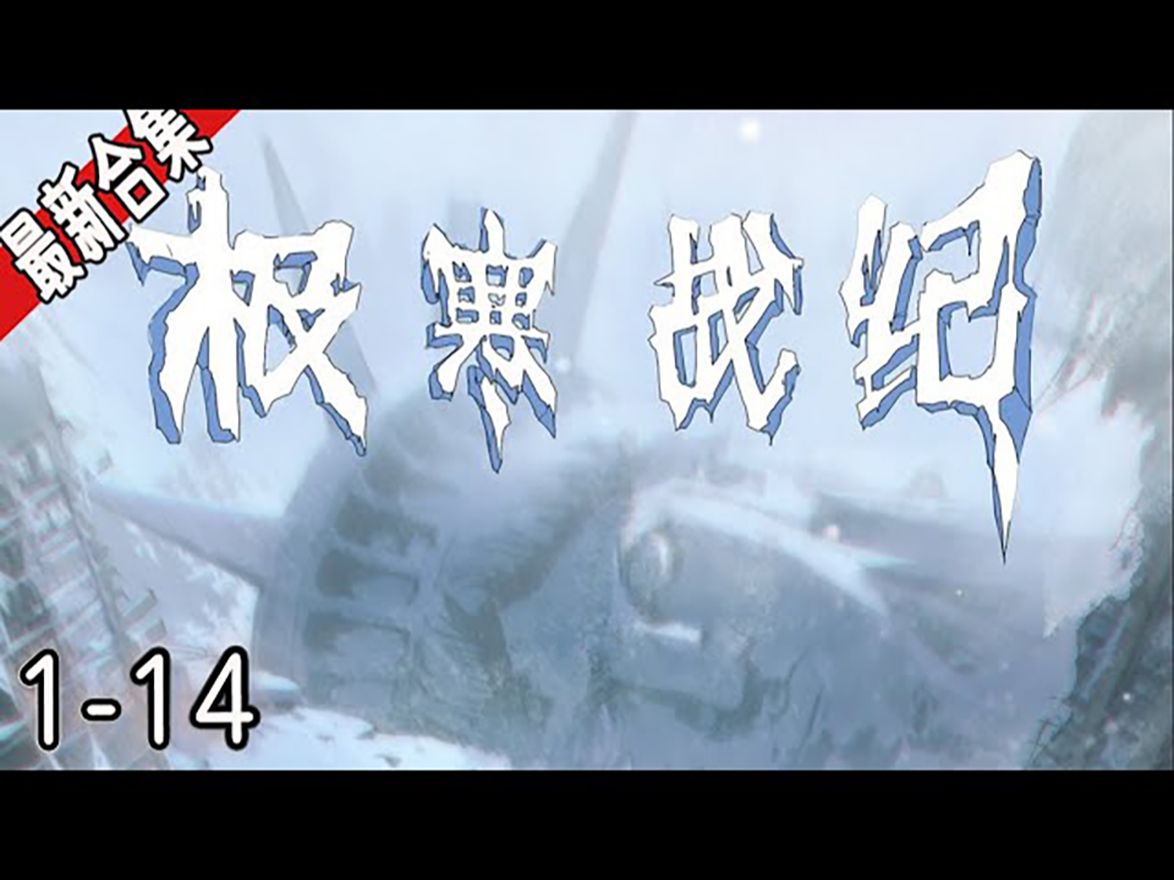 最新合集

极寒战纪

1-14